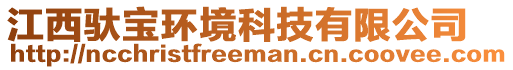 江西驮宝环境科技有限公司
http://ncchristfreeman.cn.coovee.com